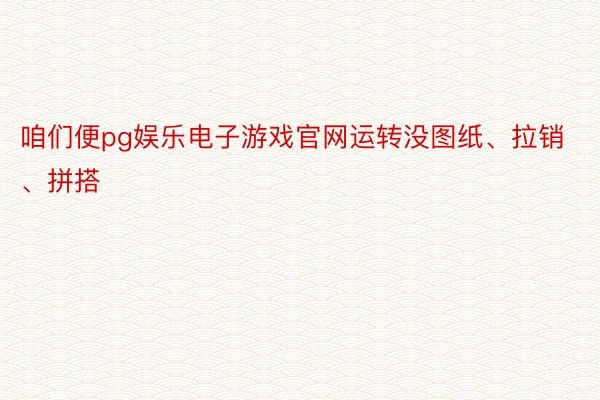 咱们便pg娱乐电子游戏官网运转没图纸、拉销、拼搭